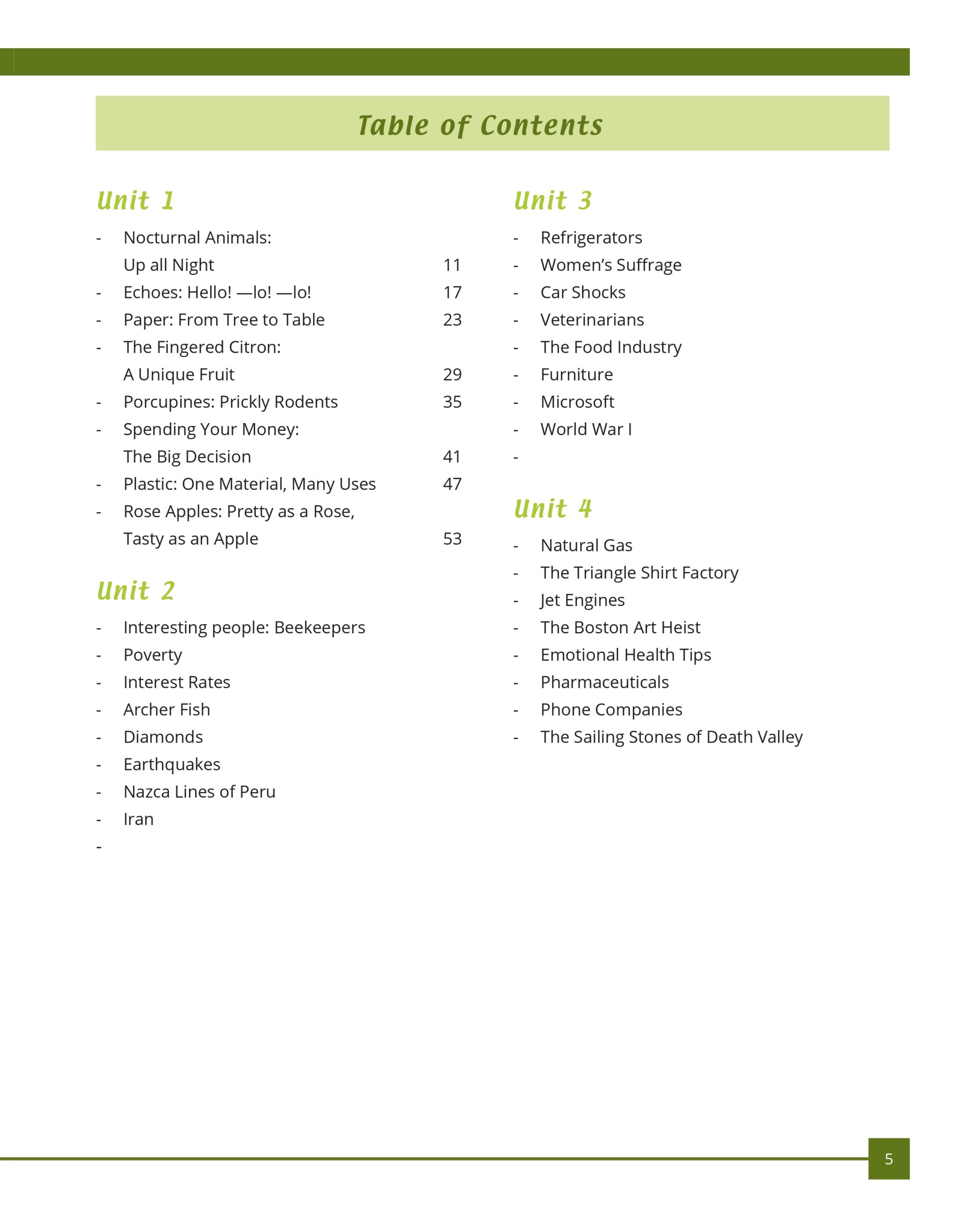 Table of Contents

Unit 1

- Nocturnal Animals: Up all Night 11
- Echoes: Hello! —lo! —lo! 17
- Paper: From Tree to Table 23
- The Fingered Citron: A Unique Fruit 29
- Porcupines: Prickly Rodents 35
- Spending Your Money: The Big Decision 41
- Plastic: One Material, Many Uses 47
- Rose Apples: Pretty as a Rose, Tasty as an Apple 53

Unit 2

- Interesting people: Beekeepers
- Poverty
- Interest Rates
- Archer Fish
- Diamonds
- Earthquakes
- Nazca Lines of Peru
- Iran
-

Unit 3

- Refrigerators
- Women's Suffrage
- Car Shocks
- Veterinarians
- The Food Industry
- Furniture
- Microsoft
- World War I
-

Unit 4

- Natural Gas
- The Triangle Shirt Factory
- Jet Engines
- The Boston Art Heist
- Emotional Health Tips
- Pharmaceuticals
- Phone Companies
- The Sailing Stones of Death Valley

5